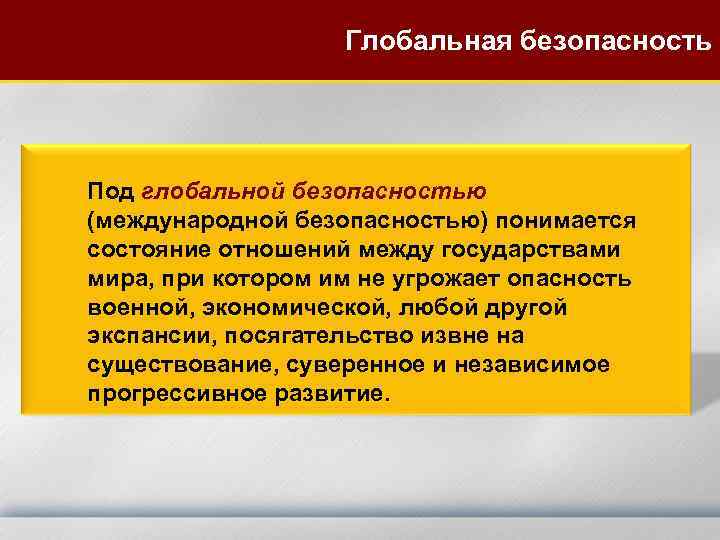 Глобальная безопасность

Под глобальной безопасностью (международной безопасностью) понимается состояние отношений между государствами мира, при котором им не угрожает опасность военной, экономической, любой другой экспансии, посягательство извне на существование, суверенное и независимое прогрессивное развитие.